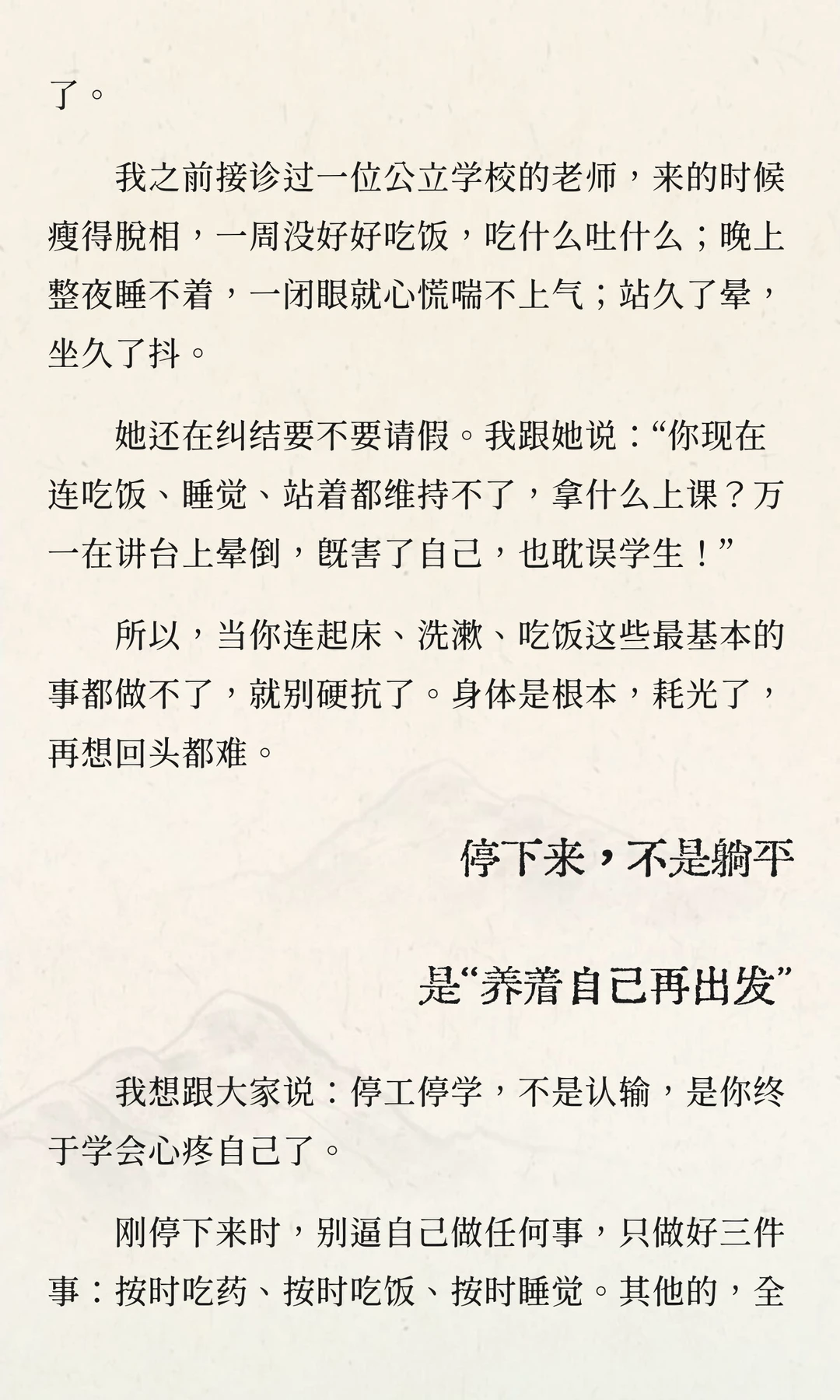 了。

我之前接诊过一位公立学校的老师，来的时候瘦得脱相，一周没好好吃饭，吃什么吐什么；晚上整夜睡不着，一闭眼就心慌喘不上气；站久了晕，坐久了抖。

她还在纠结要不要请假。我跟她说：“你现在连吃饭、睡觉、站着都维持不了，拿什么上课？万一在讲台上晕倒，既害了自己，也耽误学生！”

所以，当你连起床、洗漱、吃饭这些最基本的事都做不了，就别硬抗了。身体是根本，耗光了，再想回头都难。

停下来，不是躺平

是“养着自己再出发”

我想跟大家说：停工停学，不是认输，是你终于学会心疼自己了。

刚停下来时，别逼自己做任何事，只做好三件事：按时吃药、按时吃饭、按时睡觉。其他的，全